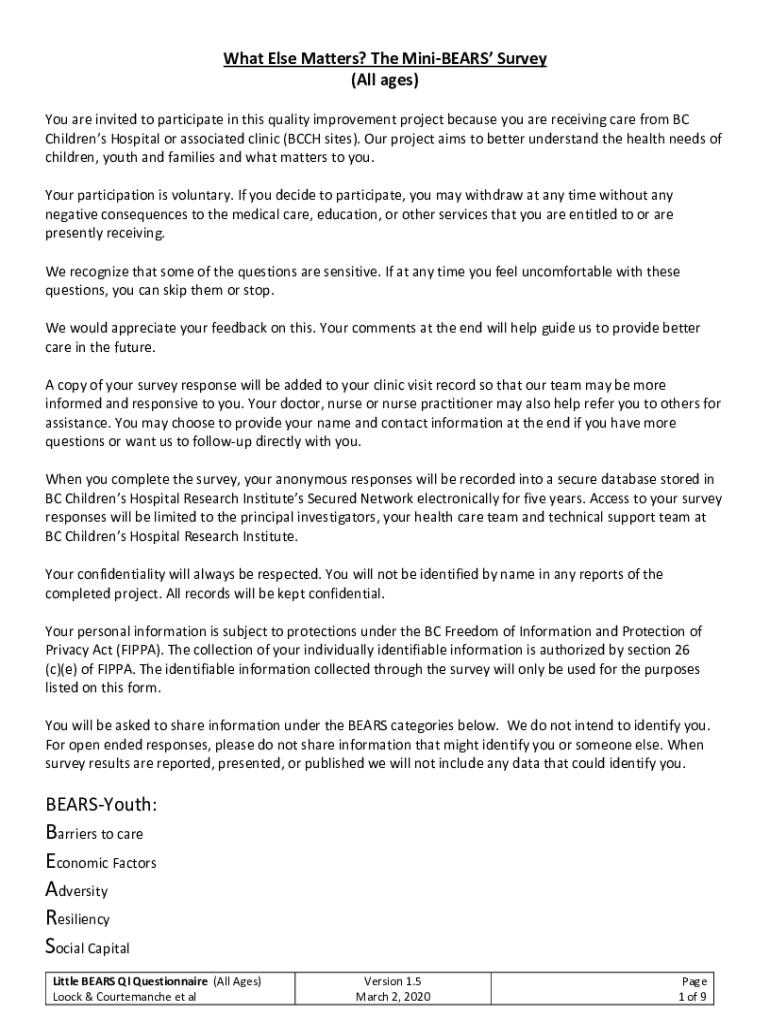 What Else Matters? The Mini-BEARS' Survey
(All ages)

You are invited to participate in this quality improvement project because you are receiving care from BC Children's Hospital or associated clinic (BCCH sites). Our project aims to better understand the health needs of children, youth and families and what matters to you.

Your participation is voluntary. If you decide to participate, you may withdraw at any time without any negative consequences to the medical care, education, or other services that you are entitled to or are presently receiving.

We recognize that some of the questions are sensitive. If at any time you feel uncomfortable with these questions, you can skip them or stop.

We would appreciate your feedback on this. Your comments at the end will help guide us to provide better care in the future.

A copy of your survey response will be added to your clinic visit record so that our team may be more informed and responsive to you. Your doctor, nurse or nurse practitioner may also help refer you to others for assistance. You may choose to provide your name and contact information at the end if you have more questions or want us to follow-up directly with you.

When you complete the survey, your anonymous responses will be recorded into a secure database stored in BC Children's Hospital Research Institute's Secured Network electronically for five years. Access to your survey responses will be limited to the principal investigators, your health care team and technical support team at BC Children's Hospital Research Institute.

Your confidentiality will always be respected. You will not be identified by name in any reports of the completed project. All records will be kept confidential.

Your personal information is subject to protections under the BC Freedom of Information and Protection of Privacy Act (FIPPA). The collection of your individually identifiable information is authorized by section 26 (c)(e) of FIPPA. The identifiable information collected through the survey will only be used for the purposes listed on this form.

You will be asked to share information under the BEARS categories below. We do not intend to identify you. For open ended responses, please do not share information that might identify you or someone else. When survey results are reported, presented, or published we will not include any data that could identify you.

BEARS-Youth:
Barriers to care
Economic Factors
Adversity
Resiliency
Social Capital

| Little BEARS QI Questionnaire (All Ages) Loock & Courtemanche et al | Version 1.5 March 2, 2020 | Page 1 of 9 |
|---|---|---|